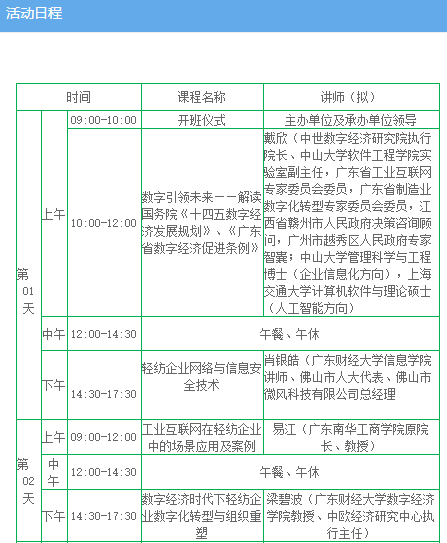 活动日程

| 时间 | | | 课程名称 | 讲师（拟） |
|---|---|---|---|---|
| 第01天 | 上午 | 09:00-10:00 | 开班仪式 | 主办单位及承办单位领导 |
| | | 10:00-12:00 | 数字引领未来——解读国务院《十四五数字经济发展规划》、《广东省数字经济促进条例》 | 戴欣（中世数字经济研究院执行院长、中山大学软件工程学院实验室副主任，广东省工业互联网专家委员会委员，广东省制造业数字化转型专家委员会委员，江西省赣州市人民政府决策咨询顾问，广州市越秀区人民政府专家智囊；中山大学管理科学与工程博士（企业信息化方向），上海交通大学计算机软件与理论硕士（人工智能方向） |
| | 中午 | 12:00-14:30 | 午餐、午休 | |
| | 下午 | 14:30-17:30 | 轻纺企业网络与信息安全技术 | 肖银皓（广东财经大学信息学院讲师、佛山市人大代表、佛山市微风科技有限公司总经理 |
| 第02天 | 上午 | 09:00-12:00 | 工业互联网在轻纺企业中的场景应用及案例 | 易江（广东南华工商学院原院长、教授） |
| | 中午 | 12:00-14:30 | 午餐、午休 | |
| | 下午 | 14:30-17:30 | 数字经济时代下轻纺企业数字化转型与组织重塑 | 梁碧波（广东财经大学数字经济学院教授、中欧经济研究中心执行主任） |